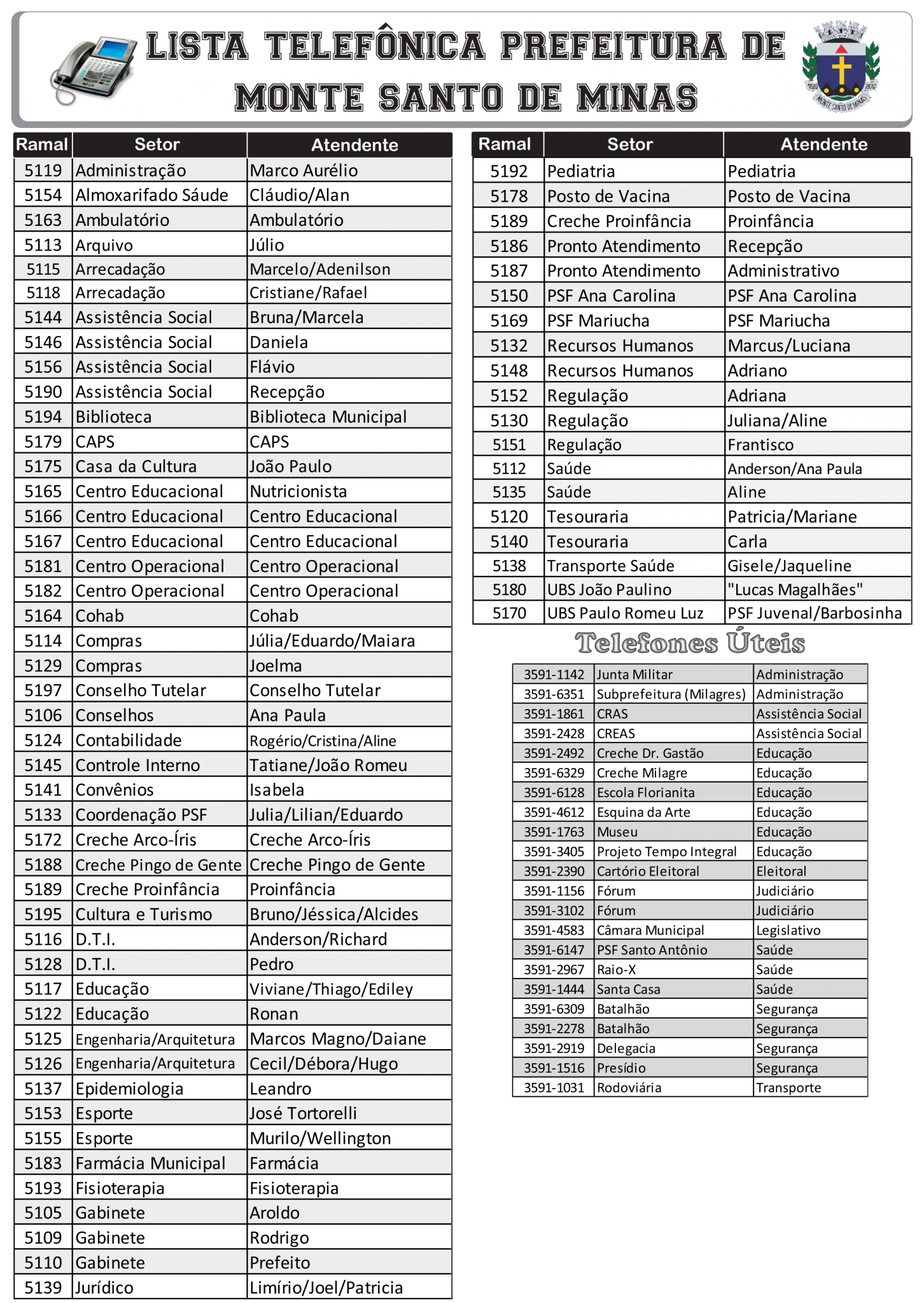 LISTA TELEFÔNICA PREFEITURA DE MONTE SANTO DE MINAS

| Ramal | Setor | Atendente |
|---|---|---|
| 5119 | Administração | Marco Aurélio |
| 5154 | Almoxarifado Sáude | Cláudio/Alan |
| 5163 | Ambulatório | Ambulatório |
| 5113 | Arquivo | Júlio |
| 5115 | Arrecadação | Marcelo/Adenilson |
| 5118 | Arrecadação | Cristiane/Rafael |
| 5144 | Assistência Social | Bruna/Marcela |
| 5146 | Assistência Social | Daniela |
| 5156 | Assistência Social | Flávio |
| 5190 | Assistência Social | Recepção |
| 5194 | Biblioteca | Biblioteca Municipal |
| 5179 | CAPS | CAPS |
| 5175 | Casa da Cultura | João Paulo |
| 5165 | Centro Educacional | Nutricionista |
| 5166 | Centro Educacional | Centro Educacional |
| 5167 | Centro Educacional | Centro Educacional |
| 5181 | Centro Operacional | Centro Operacional |
| 5182 | Centro Operacional | Centro Operacional |
| 5164 | Cohab | Cohab |
| 5114 | Compras | Júlia/Eduardo/Maiara |
| 5129 | Compras | Joelma |
| 5197 | Conselho Tutelar | Conselho Tutelar |
| 5106 | Conselhos | Ana Paula |
| 5124 | Contabilidade | Rogério/Cristina/Aline |
| 5145 | Controle Interno | Tatiane/João Romeu |
| 5141 | Convênios | Isabela |
| 5133 | Coordenação PSF | Julia/Lilian/Eduardo |
| 5172 | Creche Arco-Íris | Creche Arco-Íris |
| 5188 | Creche Pingo de Gente | Creche Pingo de Gente |
| 5189 | Creche Proinfância | Proinfância |
| 5195 | Cultura e Turismo | Bruno/Jéssica/Alcides |
| 5116 | D.T.I. | Anderson/Richard |
| 5128 | D.T.I. | Pedro |
| 5117 | Educação | Viviane/Thiago/Ediley |
| 5122 | Educação | Ronan |
| 5125 | Engenharia/Arquitetura | Marcos Magno/Daiane |
| 5126 | Engenharia/Arquitetura | Cecil/Débora/Hugo |
| 5137 | Epidemiologia | Leandro |
| 5153 | Esporte | José Tortorelli |
| 5155 | Esporte | Murilo/Wellington |
| 5183 | Farmácia Municipal | Farmácia |
| 5193 | Fisioterapia | Fisioterapia |
| 5105 | Gabinete | Aroldo |
| 5109 | Gabinete | Rodrigo |
| 5110 | Gabinete | Prefeito |
| 5139 | Jurídico | Limírio/Joel/Patricia |

| Ramal | Setor | Atendente |
|---|---|---|
| 5192 | Pediatria | Pediatria |
| 5178 | Posto de Vacina | Posto de Vacina |
| 5189 | Creche Proinfância | Proinfância |
| 5186 | Pronto Atendimento | Recepção |
| 5187 | Pronto Atendimento | Administrativo |
| 5150 | PSF Ana Carolina | PSF Ana Carolina |
| 5169 | PSF Mariucha | PSF Mariucha |
| 5132 | Recursos Humanos | Marcus/Luciana |
| 5148 | Recursos Humanos | Adriano |
| 5152 | Regulação | Adriana |
| 5130 | Regulação | Juliana/Aline |
| 5151 | Regulação | Frantisco |
| 5112 | Saúde | Anderson/Ana Paula |
| 5135 | Saúde | Aline |
| 5120 | Tesouraria | Patricia/Mariane |
| 5140 | Tesouraria | Carla |
| 5138 | Transporte Saúde | Gisele/Jaqueline |
| 5180 | UBS João Paulino | "Lucas Magalhães" |
| 5170 | UBS Paulo Romeu Luz | PSF Juvenal/Barbosinha |

Telefones Úteis

| 3591-1142 | Junta Militar | Administração |
|---|---|---|
| 3591-6351 | Subprefeitura (Milagres) | Administração |
| 3591-1861 | CRAS | Assistência Social |
| 3591-2428 | CREAS | Assistência Social |
| 3591-2492 | Creche Dr. Gastão | Educação |
| 3591-6329 | Creche Milagre | Educação |
| 3591-6128 | Escola Florianita | Educação |
| 3591-4612 | Esquina da Arte | Educação |
| 3591-1763 | Museu | Educação |
| 3591-3405 | Projeto Tempo Integral | Educação |
| 3591-2390 | Cartório Eleitoral | Eleitoral |
| 3591-1156 | Fórum | Judiciário |
| 3591-3102 | Fórum | Judiciário |
| 3591-4583 | Câmara Municipal | Legislativo |
| 3591-6147 | PSF Santo Antônio | Saúde |
| 3591-2967 | Raio-X | Saúde |
| 3591-1444 | Santa Casa | Saúde |
| 3591-6309 | Batalhão | Segurança |
| 3591-2278 | Batalhão | Segurança |
| 3591-2919 | Delegacia | Segurança |
| 3591-1516 | Presídio | Segurança |
| 3591-1031 | Rodoviária | Transporte |